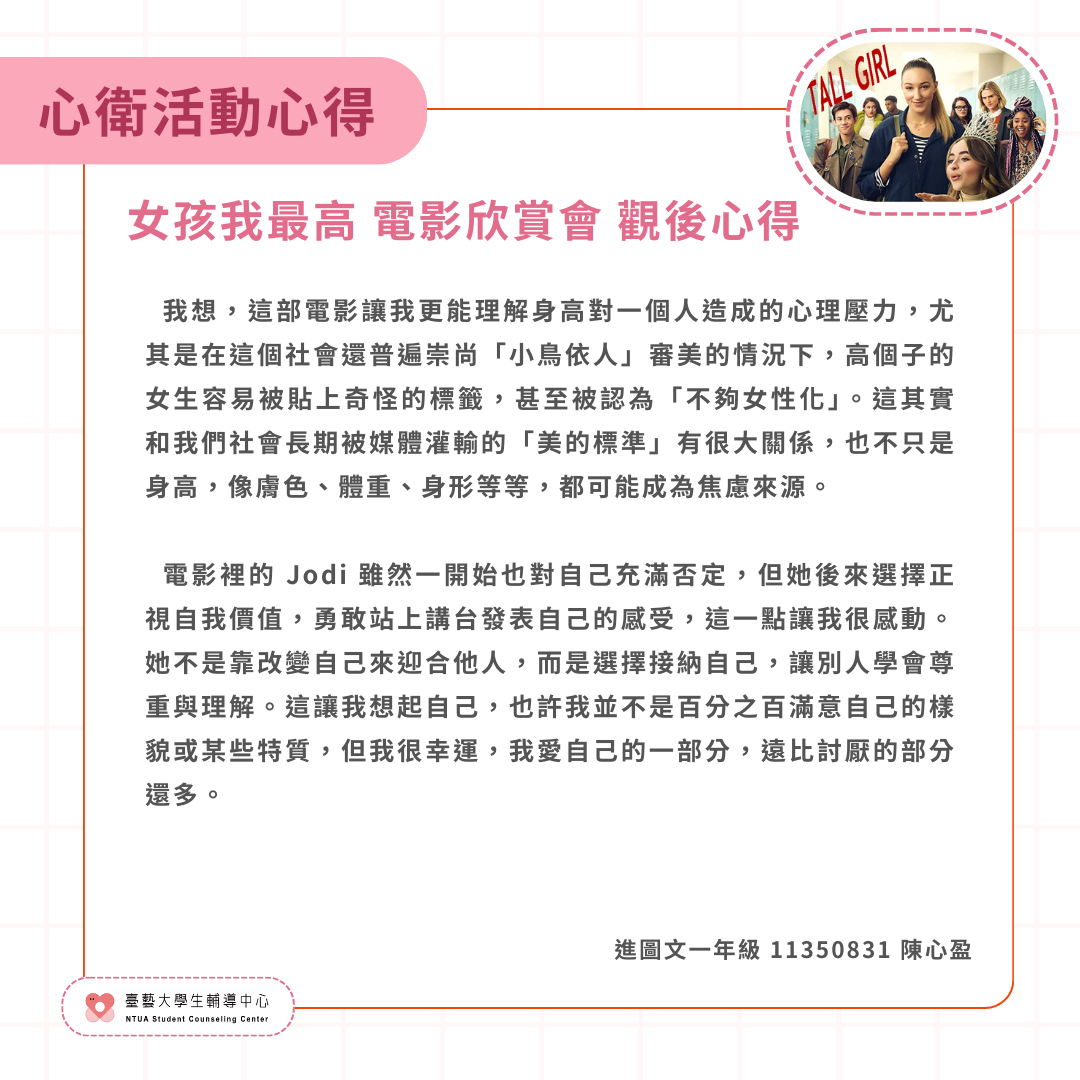 心衛活動心得

TALL GIRL

女孩我最高 電影欣賞會 觀後心得

我想，這部電影讓我更能理解身高對一個人造成的心理壓力，尤其是在這個社會還普遍崇尚「小鳥依人」審美的情況下，高個子的女生容易被貼上奇怪的標籤，甚至被認為「不夠女性化」。這其實和我們社會長期被媒體灌輸的「美的標準」有很大關係，也不只是身高，像膚色、體重、身形等等，都可能成為焦慮來源。

電影裡的 Jodi 雖然一開始也對自己充滿否定，但她後來選擇正視自我價值，勇敢站上講台發表自己的感受，這一點讓我很感動。她不是靠改變自己來迎合他人，而是選擇接納自己，讓別人學會尊重與理解。這讓我想起自己，也許我並不是百分之百滿意自己的樣貌或某些特質，但我很幸運，我愛自己的一部分，遠比討厭的部分還多。

進圖文一年級 11350831 陳心盈

臺藝大學生輔導中心
NTUA Student Counseling Center